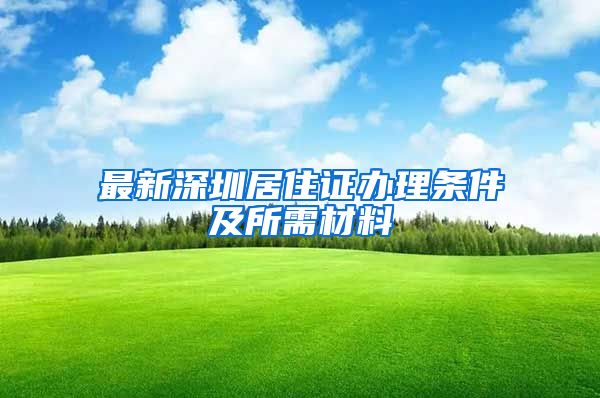 最新深圳居住证办理条件及所需材料